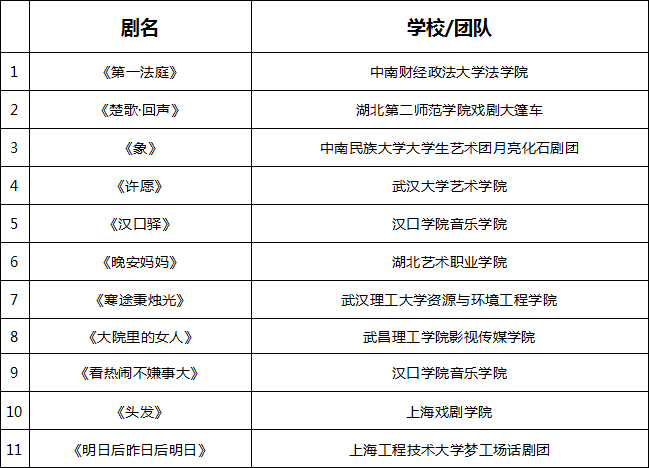 |  | 剧名 | 学校/团队 |
|---|---|---|
| 1 | 《第一法庭》 | 中南财经政法大学法学院 |
| 2 | 《楚歌·回声》 | 湖北第二师范学院戏剧大篷车 |
| 3 | 《象》 | 中南民族大学大学生艺术团月亮化石剧团 |
| 4 | 《许愿》 | 武汉大学艺术学院 |
| 5 | 《汉口驿》 | 汉口学院音乐学院 |
| 6 | 《晚安妈妈》 | 湖北艺术职业学院 |
| 7 | 《寒途秉烛光》 | 武汉理工大学资源与环境工程学院 |
| 8 | 《大院里的女人》 | 武昌理工学院影视传媒学院 |
| 9 | 《看热闹不嫌事大》 | 汉口学院音乐学院 |
| 10 | 《头发》 | 上海戏剧学院 |
| 11 | 《明日后昨日后明日》 | 上海工程技术大学梦工场话剧团 |